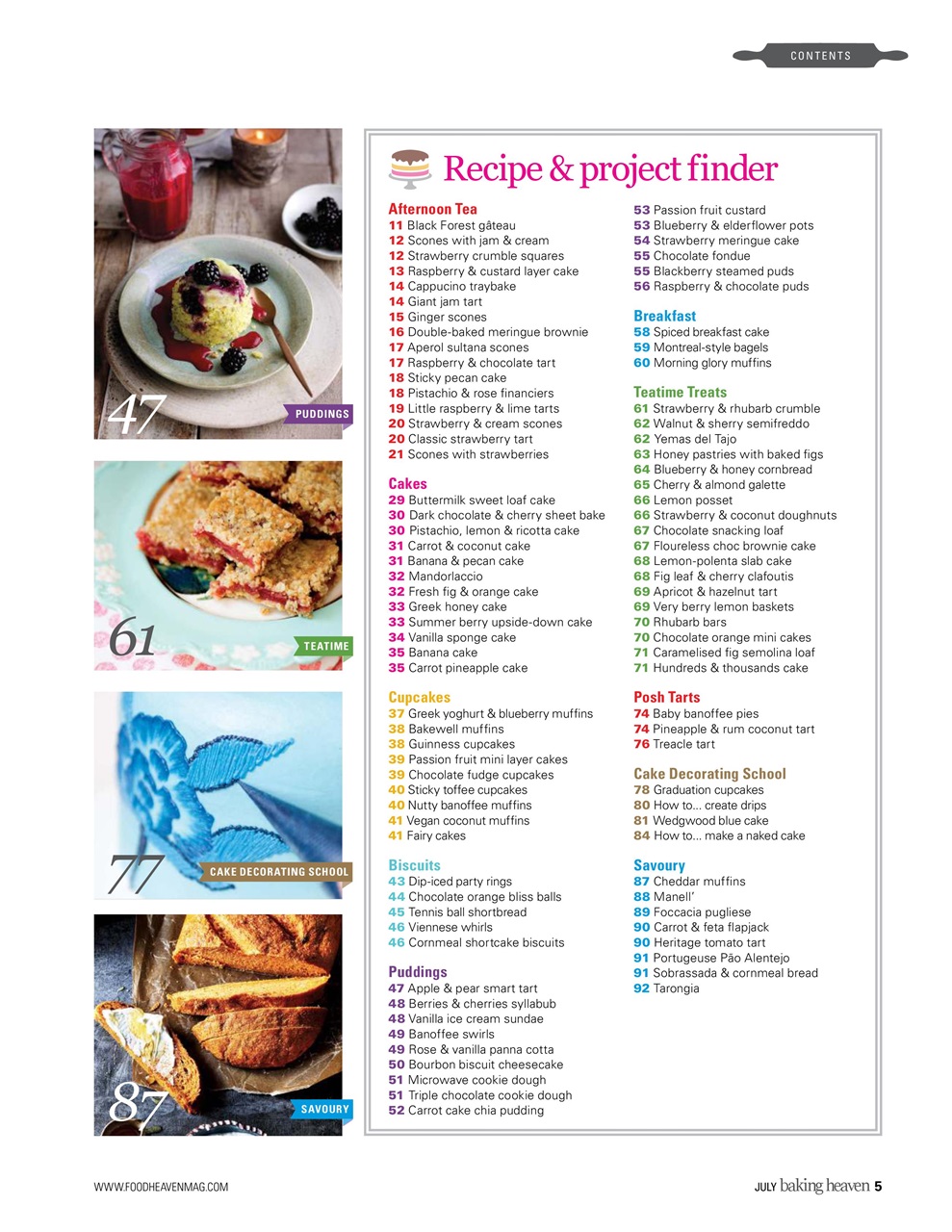 CONTENTS

47
PUDDINGS

61
TEATIME

77
CAKE DECORATING SCHOOL

87
SAVOURY

Recipe & project finder

Afternoon Tea
11 Black Forest gâteau
12 Scones with jam & cream
12 Strawberry crumble squares
13 Raspberry & custard layer cake
14 Cappucino traybake
14 Giant jam tart
15 Ginger scones
16 Double-baked meringue brownie
17 Aperol sultana scones
17 Raspberry & chocolate tart
18 Sticky pecan cake
18 Pistachio & rose financiers
19 Little raspberry & lime tarts
20 Strawberry & cream scones
20 Classic strawberry tart
21 Scones with strawberries

Cakes
29 Buttermilk sweet loaf cake
30 Dark chocolate & cherry sheet bake
30 Pistachio, lemon & ricotta cake
31 Carrot & coconut cake
31 Banana & pecan cake
32 Mandorlaccio
32 Fresh fig & orange cake
33 Greek honey cake
33 Summer berry upside-down cake
34 Vanilla sponge cake
35 Banana cake
35 Carrot pineapple cake

Cupcakes
37 Greek yoghurt & blueberry muffins
38 Bakewell muffins
38 Guinness cupcakes
39 Passion fruit mini layer cakes
39 Chocolate fudge cupcakes
40 Sticky toffee cupcakes
40 Nutty banoffee muffins
41 Vegan coconut muffins
41 Fairy cakes

Biscuits
43 Dip-iced party rings
44 Chocolate orange bliss balls
45 Tennis ball shortbread
46 Viennese whirls
46 Cornmeal shortcake biscuits

Puddings
47 Apple & pear smart tart
48 Berries & cherries syllabub
48 Vanilla ice cream sundae
49 Banoffee swirls
49 Rose & vanilla panna cotta
50 Bourbon biscuit cheesecake
51 Microwave cookie dough
51 Triple chocolate cookie dough
52 Carrot cake chia pudding

53 Passion fruit custard
53 Blueberry & elderflower pots
54 Strawberry meringue cake
55 Chocolate fondue
55 Blackberry steamed puds
56 Raspberry & chocolate puds

Breakfast
58 Spiced breakfast cake
59 Montreal-style bagels
60 Morning glory muffins

Teatime Treats
61 Strawberry & rhubarb crumble
62 Walnut & sherry semifreddo
62 Yemas del Tajo
63 Honey pastries with baked figs
64 Blueberry & honey cornbread
65 Cherry & almond galette
66 Lemon posset
66 Strawberry & coconut doughnuts
67 Chocolate snacking loaf
67 Floureless choc brownie cake
68 Lemon-polenta slab cake
68 Fig leaf & cherry clafoutis
69 Apricot & hazelnut tart
69 Very berry lemon baskets
70 Rhubarb bars
70 Chocolate orange mini cakes
71 Caramelised fig semolina loaf
71 Hundreds & thousands cake

Posh Tarts
74 Baby banoffee pies
74 Pineapple & rum coconut tart
76 Treacle tart

Cake Decorating School
78 Graduation cupcakes
80 How to... create drips
81 Wedgwood blue cake
84 How to... make a naked cake

Savoury
87 Cheddar muffins
88 Manell'
89 Foccacia pugliese
90 Carrot & feta flapjack
90 Heritage tomato tart
91 Portuguese Pão Alentejo
91 Sobrassada & cornmeal bread
92 Tarongia

WWW.FOODHEAVENMAG.COM

JULY baking heaven 5